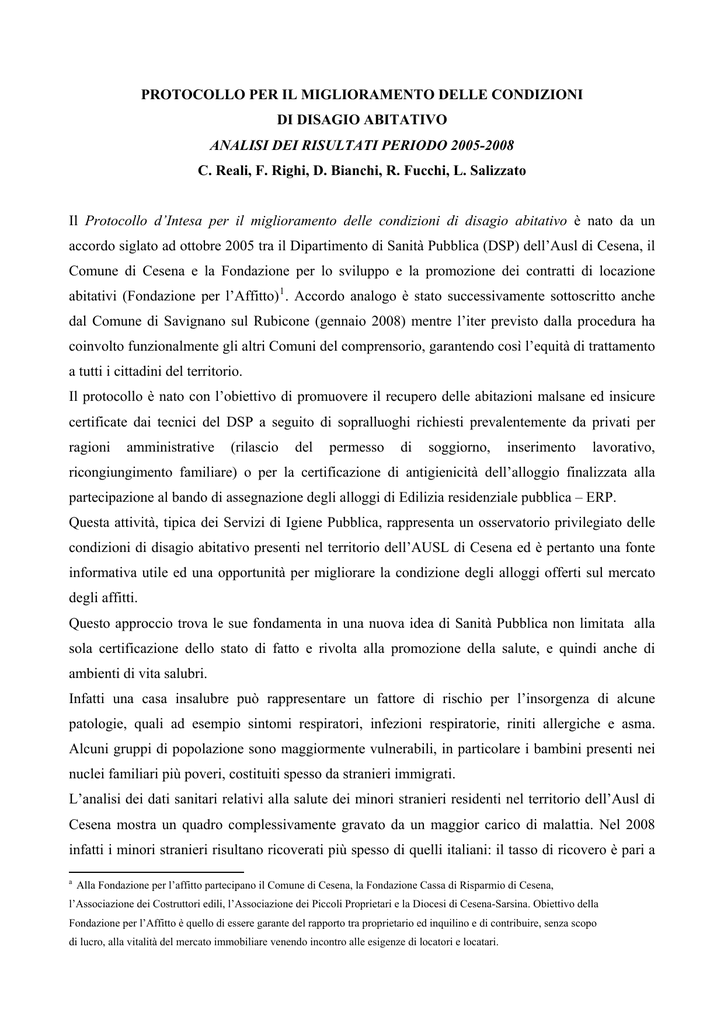 PROTOCOLLO PER IL MIGLIORAMENTO DELLE CONDIZIONI
DI DISAGIO ABITATIVO
ANALISI DEI RISULTATI PERIODO 2005-2008
C. Reali, F. Righi, D. Bianchi, R. Fucchi, L. Salizzato

Il Protocollo d'Intesa per il miglioramento delle condizioni di disagio abitativo è nato da un accordo siglato ad ottobre 2005 tra il Dipartimento di Sanità Pubblica (DSP) dell'Ausl di Cesena, il Comune di Cesena e la Fondazione per lo sviluppo e la promozione dei contratti di locazione abitativi (Fondazione per l'Affitto)$^1$. Accordo analogo è stato successivamente sottoscritto anche dal Comune di Savignano sul Rubicone (gennaio 2008) mentre l'iter previsto dalla procedura ha coinvolto funzionalmente gli altri Comuni del comprensorio, garantendo così l'equità di trattamento a tutti i cittadini del territorio.
Il protocollo è nato con l'obiettivo di promuovere il recupero delle abitazioni malsane ed insicure certificate dai tecnici del DSP a seguito di sopralluoghi richiesti prevalentemente da privati per ragioni amministrative (rilascio del permesso di soggiorno, inserimento lavorativo, ricongiungimento familiare) o per la certificazione di antigienicità dell'alloggio finalizzata alla partecipazione al bando di assegnazione degli alloggi di Edilizia residenziale pubblica – ERP.
Questa attività, tipica dei Servizi di Igiene Pubblica, rappresenta un osservatorio privilegiato delle condizioni di disagio abitativo presenti nel territorio dell'AUSL di Cesena ed è pertanto una fonte informativa utile ed una opportunità per migliorare la condizione degli alloggi offerti sul mercato degli affitti.
Questo approccio trova le sue fondamenta in una nuova idea di Sanità Pubblica non limitata alla sola certificazione dello stato di fatto e rivolta alla promozione della salute, e quindi anche di ambienti di vita salubri.
Infatti una casa insalubre può rappresentare un fattore di rischio per l'insorgenza di alcune patologie, quali ad esempio sintomi respiratori, infezioni respiratorie, riniti allergiche e asma. Alcuni gruppi di popolazione sono maggiormente vulnerabili, in particolare i bambini presenti nei nuclei familiari più poveri, costituiti spesso da stranieri immigrati.
L'analisi dei dati sanitari relativi alla salute dei minori stranieri residenti nel territorio dell'Ausl di Cesena mostra un quadro complessivamente gravato da un maggior carico di malattia. Nel 2008 infatti i minori stranieri risultano ricoverati più spesso di quelli italiani: il tasso di ricovero è pari a

$^a$ Alla Fondazione per l'affitto partecipano il Comune di Cesena, la Fondazione Cassa di Risparmio di Cesena, l'Associazione dei Costruttori edili, l'Associazione dei Piccoli Proprietari e la Diocesi di Cesena-Sarsina. Obiettivo della Fondazione per l'Affitto è quello di essere garante del rapporto tra proprietario ed inquilino e di contribuire, senza scopo di lucro, alla vitalità del mercato immobiliare venendo incontro alle esigenze di locatori e locatari.